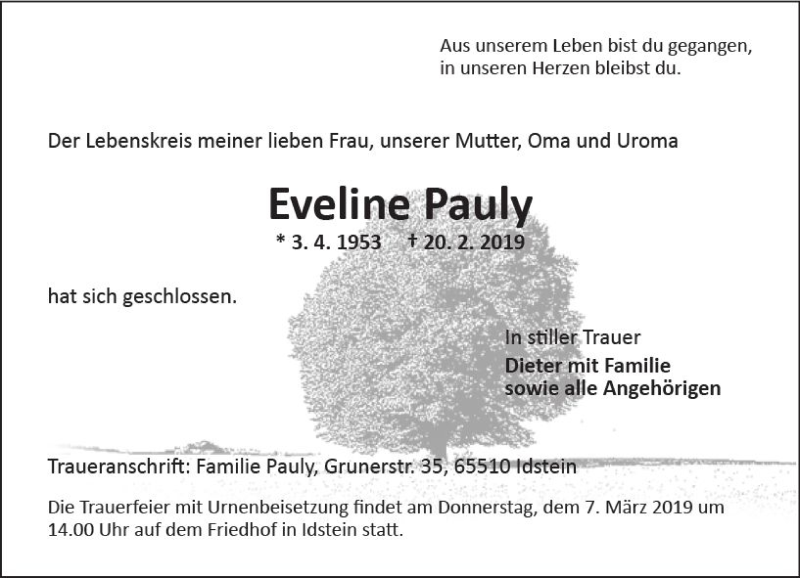 Aus unserem Leben bist du gegangen,
in unseren Herzen bleibst du.

Der Lebenskreis meiner lieben Frau, unserer Mutter, Oma und Uroma

Eveline Pauly

* 3. 4. 1953 † 20. 2. 2019

hat sich geschlossen.

In stiller Trauer
Dieter mit Familie
sowie alle Angehörigen

Traueranschrift: Familie Pauly, Grunerstr. 35, 65510 Idstein

Die Trauerfeier mit Urnenbeisetzung findet am Donnerstag, dem 7. März 2019 um 14.00 Uhr auf dem Friedhof in Idstein statt.